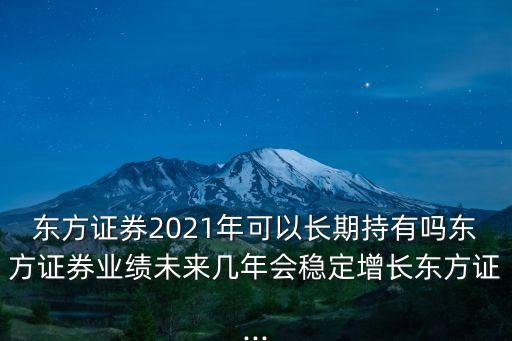 东方证券2021年可以长期持有吗东方证券业绩未来几年会稳定增长东方证...